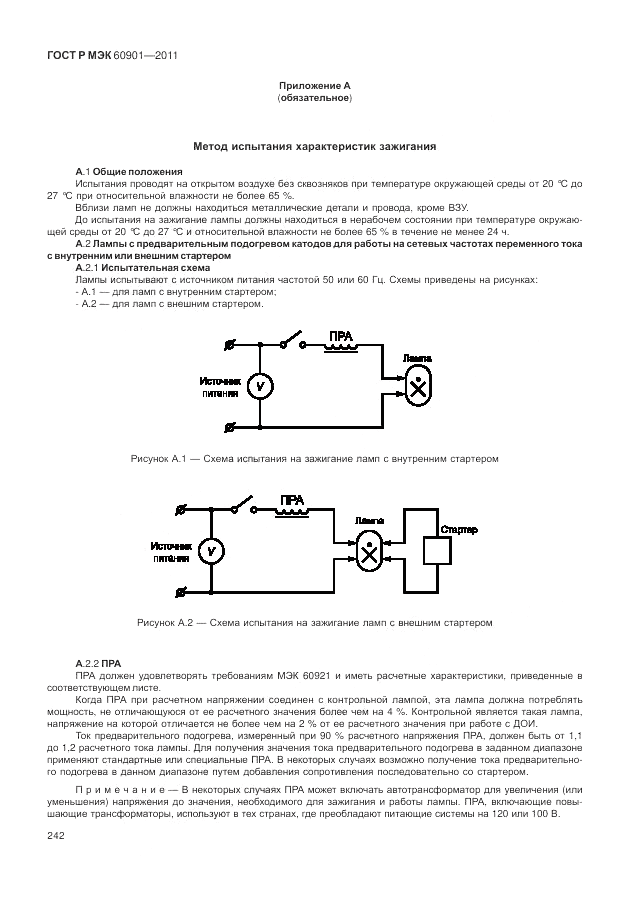 ГОСТ Р МЭК 60901—2011

Приложение А
(обязательное)

Метод испытания характеристик зажигания

А.1 Общие положения
Испытания проводят на открытом воздухе без сквозняков при температуре окружающей среды от 20 °С до 27 °С при относительной влажности не более 65 %.
Вблизи ламп не должны находиться металлические детали и провода, кроме ВЗУ.
До испытания на зажигание лампы должны находиться в нерабочем состоянии при температуре окружающей среды от 20 °С до 27 °С и относительной влажности не более 65 % в течение не менее 24 ч.
А.2 Лампы с предварительным подогревом катодов для работы на сетевых частотах переменного тока с внутренним или внешним стартером
А.2.1 Испытательная схема
Лампы испытывают с источником питания частотой 50 или 60 Гц. Схемы приведены на рисунках:
- А.1 — для ламп с внутренним стартером;
- А.2 — для ламп с внешним стартером.

ПРА
Лампа
Источник питания
V

Рисунок А.1 — Схема испытания на зажигание ламп с внутренним стартером

ПРА
Лампа
Стартер
Источник питания
V

Рисунок А.2 — Схема испытания на зажигание ламп с внешним стартером

А.2.2 ПРА
ПРА должен удовлетворять требованиям МЭК 60921 и иметь расчетные характеристики, приведенные в соответствующем листе.
Когда ПРА при расчетном напряжении соединен с контрольной лампой, эта лампа должна потреблять мощность, не отличающуюся от ее расчетного значения более чем на 4 %. Контрольной является такая лампа, напряжение на которой отличается не более чем на 2 % от ее расчетного значения при работе с ДОИ.
Ток предварительного подогрева, измеренный при 90 % расчетного напряжения ПРА, должен быть от 1,1 до 1,2 расчетного тока лампы. Для получения значения тока предварительного подогрева в заданном диапазоне применяют стандартные или специальные ПРА. В некоторых случаях возможно получение тока предварительного подогрева в данном диапазоне путем добавления сопротивления последовательно со стартером.

П р и м е ч а н и е — В некоторых случаях ПРА может включать автотрансформатор для увеличения (или уменьшения) напряжения до значения, необходимого для зажигания и работы лампы. ПРА, включающие повышающие трансформаторы, используют в тех странах, где преобладают питающие системы на 120 или 100 В.

242